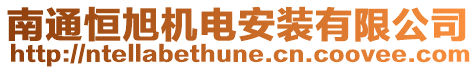 南通恒旭机电安装有限公司
http://ntellabethune.cn.coovee.com